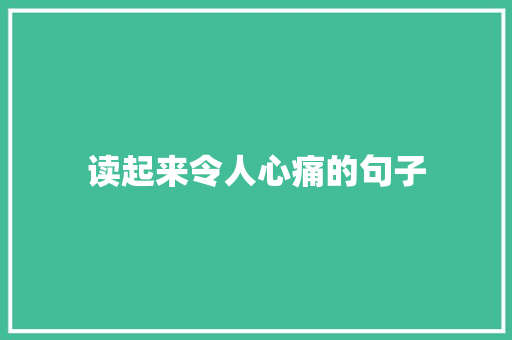 读起来令人心痛的句子